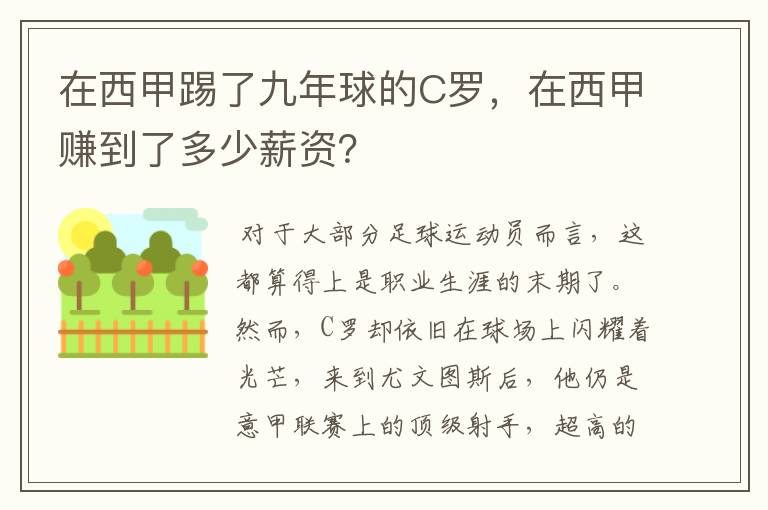 在西甲踢了九年球的C罗，在西甲赚到了多少薪资？

对于大部分足球运动员而言，这都算得上是职业生涯的末期了。然而，C罗却依旧在球场上闪耀着光芒，来到尤文图斯后，他仍是意甲联赛上的顶级射手，超高的